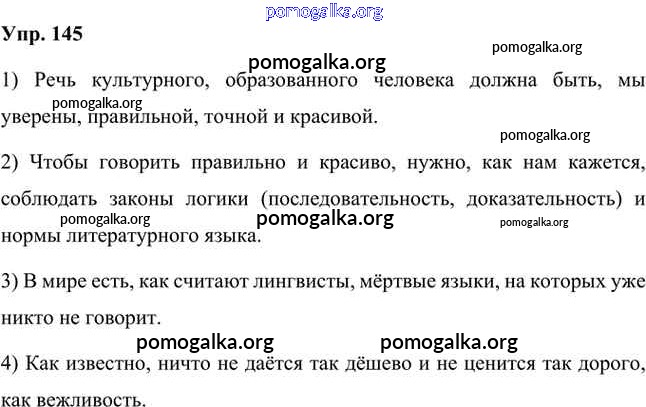 pomogalka.org

Упр. 145

pomogalka.org

pomogalka.org

1) Речь культурного, образованного человека должна быть, мы уверены, правильной, точной и красивой.

pomogalka.org

pomogalka.org

2) Чтобы говорить правильно и красиво, нужно, как нам кажется, соблюдать законы логики (последовательность, доказательность) и нормы литературного языка.

pomogalka.org pomogalka.org pomogalka.org

3) В мире есть, как считают лингвисты, мёртвые языки, на которых уже никто не говорит.

pomogalka.org pomogalka.org

4) Как известно, ничто не даётся так дёшево и не ценится так дорого, как вежливость.